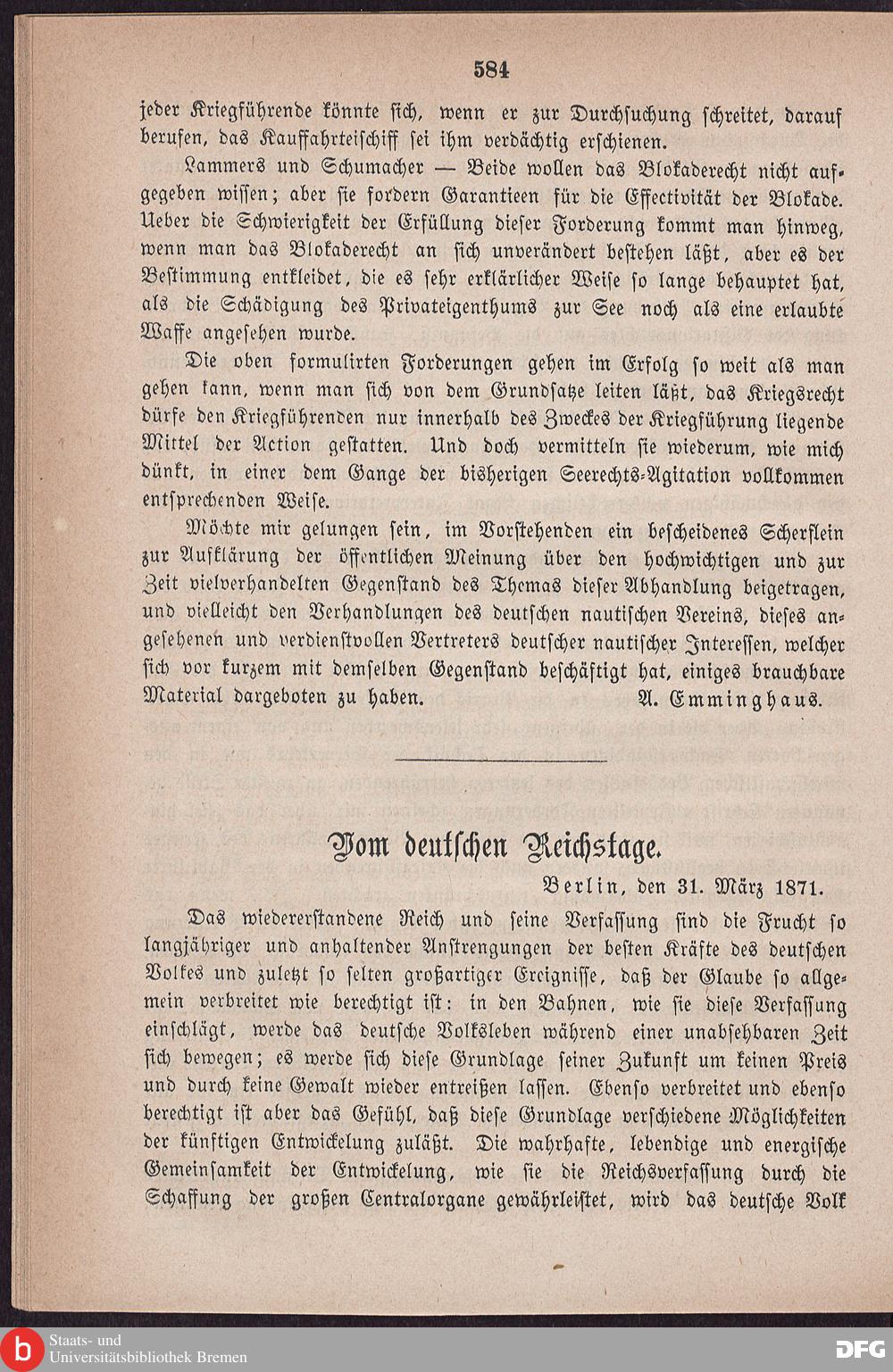 584

jeder Kriegführende könnte sich, wenn er zur Durchsuchung schreitet, darauf berufen, das Kauffahrteischiff sei ihm verdächtig erschienen.

Lammers und Schumacher — Beide wollen das Blokaderecht nicht aufgegeben wissen; aber sie fordern Garantieen für die Effectivität der Blokade. Ueber die Schwierigkeit der Erfüllung dieser Forderung kommt man hinweg, wenn man das Blokaderecht an sich unverändert bestehen läßt, aber es der Bestimmung entkleidet, die es sehr erklärlicher Weise so lange behauptet hat, als die Schädigung des Privateigenthums zur See noch als eine erlaubte Waffe angesehen wurde.

Die oben formulirten Forderungen gehen im Erfolg so weit als man gehen kann, wenn man sich von dem Grundsatze leiten läßt, das Kriegsrecht dürfe den Kriegführenden nur innerhalb des Zweckes der Kriegführung liegende Mittel der Action gestatten. Und doch vermitteln sie wiederum, wie mich dünkt, in einer dem Gange der bisherigen Seerechts-Agitation vollkommen entsprechenden Weise.

Möchte mir gelungen sein, im Vorstehenden ein bescheidenes Scherflein zur Aufklärung der öffentlichen Meinung über den hochwichtigen und zur Zeit vielverhandelten Gegenstand des Themas dieser Abhandlung beigetragen, und vielleicht den Verhandlungen des deutschen nautischen Vereins, dieses angesehenen und verdienstvollen Vertreters deutscher nautischer Interessen, welcher sich vor kurzem mit demselben Gegenstand beschäftigt hat, einiges brauchbare Material dargeboten zu haben. A. Emminghaus.

Vom deutschen Reichstage.

Berlin, den 31. März 1871.

Das wiedererstandene Reich und seine Verfassung sind die Frucht so langjähriger und anhaltender Anstrengungen der besten Kräfte des deutschen Volkes und zuletzt so selten großartiger Ereignisse, daß der Glaube so allgemein verbreitet wie berechtigt ist: in den Bahnen, wie sie diese Verfassung einschlägt, werde das deutsche Volksleben während einer unabsehbaren Zeit sich bewegen; es werde sich diese Grundlage seiner Zukunft um keinen Preis und durch keine Gewalt wieder entreißen lassen. Ebenso verbreitet und ebenso berechtigt ist aber das Gefühl, daß diese Grundlage verschiedene Möglichkeiten der künftigen Entwickelung zuläßt. Die wahrhafte, lebendige und energische Gemeinsamkeit der Entwickelung, wie sie die Reichsverfassung durch die Schaffung der großen Centralorgane gewährleistet, wird das deutsche Volk

Staats- und Universitätsbibliothek Bremen
DFG